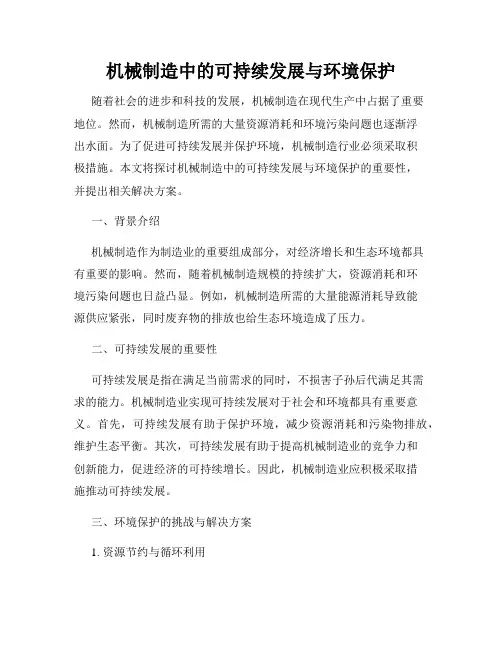 机械制造中的可持续发展与环境保护

随着社会的进步和科技的发展，机械制造在现代生产中占据了重要地位。然而，机械制造所需的大量资源消耗和环境污染问题也逐渐浮出水面。为了促进可持续发展并保护环境，机械制造行业必须采取积极措施。本文将探讨机械制造中的可持续发展与环境保护的重要性，并提出相关解决方案。

一、背景介绍

机械制造作为制造业的重要组成部分，对经济增长和生态环境都具有重要的影响。然而，随着机械制造规模的持续扩大，资源消耗和环境污染问题也日益凸显。例如，机械制造所需的大量能源消耗导致能源供应紧张，同时废弃物的排放也给生态环境造成了压力。

二、可持续发展的重要性

可持续发展是指在满足当前需求的同时，不损害子孙后代满足其需求的能力。机械制造业实现可持续发展对于社会和环境都具有重要意义。首先，可持续发展有助于保护环境，减少资源消耗和污染物排放，维护生态平衡。其次，可持续发展有助于提高机械制造业的竞争力和创新能力，促进经济的可持续增长。因此，机械制造业应积极采取措施推动可持续发展。

三、环境保护的挑战与解决方案

1. 资源节约与循环利用